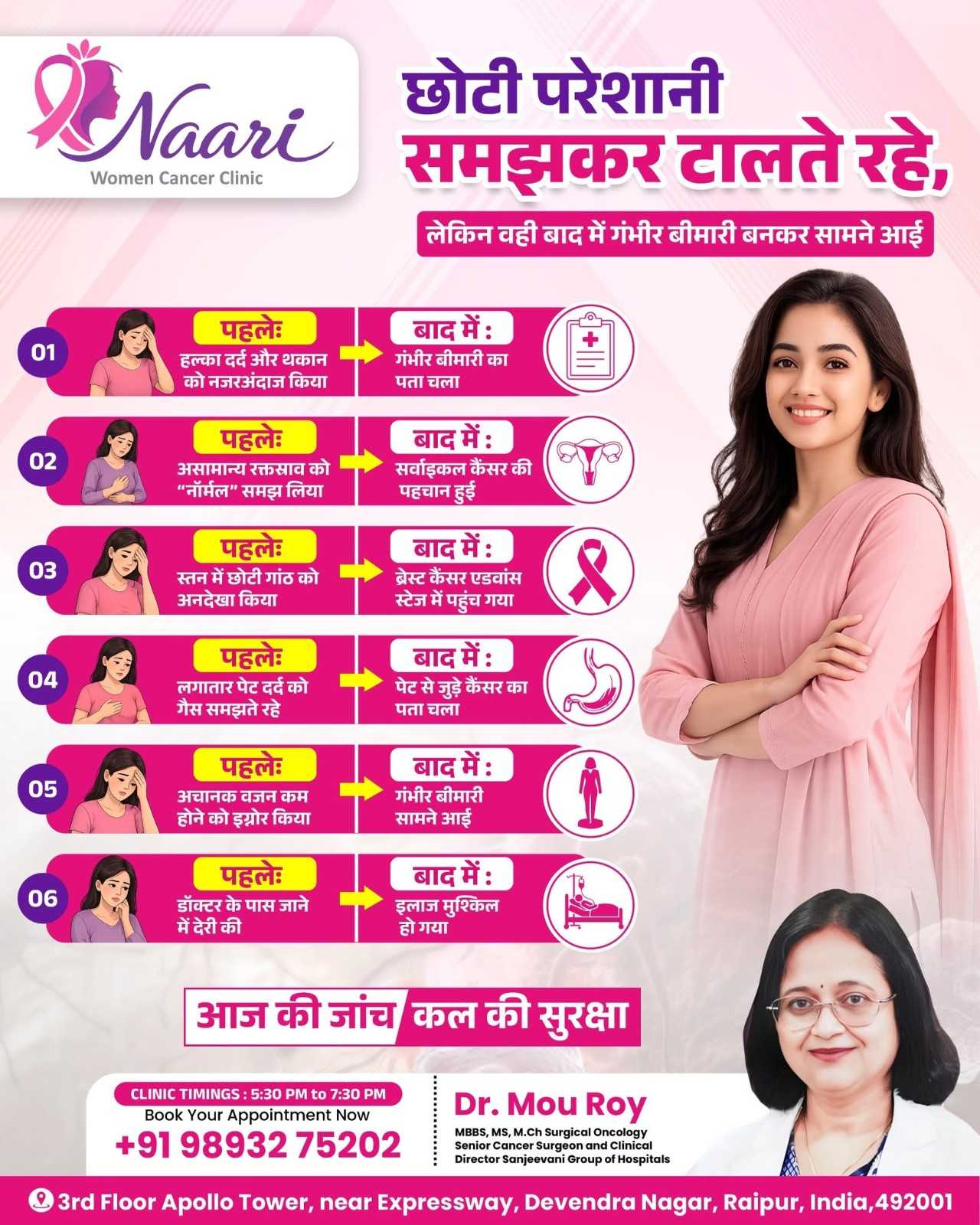 Naari
Women Cancer Clinic

छोटी परेशानी समझकर टालते रहे,

लेकिन वही बाद में गंभीर बीमारी बनकर सामने आई

01
पहलेः
हल्का दर्द और थकान को नजरअंदाज किया
बाद में :
गंभीर बीमारी का पता चला

02
पहलेः
असामान्य रक्तस्राव को "नॉर्मल" समझ लिया
बाद में :
सर्वाइकल कैंसर की पहचान हुई

03
पहलेः
स्तन में छोटी गांठ को अनदेखा किया
बाद में :
ब्रेस्ट कैंसर एडवांस स्टेज में पहुंच गया

04
पहलेः
लगातार पेट दर्द को गैस समझते रहे
बाद में :
पेट से जुड़े कैंसर का पता चला

05
पहलेः
अचानक वजन कम होने को इग्नोर किया
बाद में :
गंभीर बीमारी सामने आई

06
पहलेः
डॉक्टर के पास जाने में देरी की
बाद में :
इलाज मुश्किल हो गया

आज की जांच कल की सुरक्षा

CLINIC TIMINGS : 5:30 PM to 7:30 PM
Book Your Appointment Now
+91 98932 75202

Dr. Mou Roy
MBBS, MS, M.Ch Surgical Oncology
Senior Cancer Surgeon and Clinical Director Sanjeevani Group of Hospitals

3rd Floor Apollo Tower, near Expressway, Devendra Nagar, Raipur, India,492001